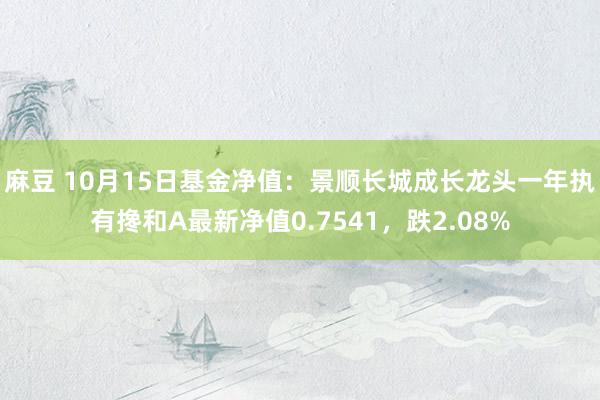 麻豆 10月15日基金净值：景顺长城成长龙头一年执有搀和A最新净值0.7541，跌2.08%